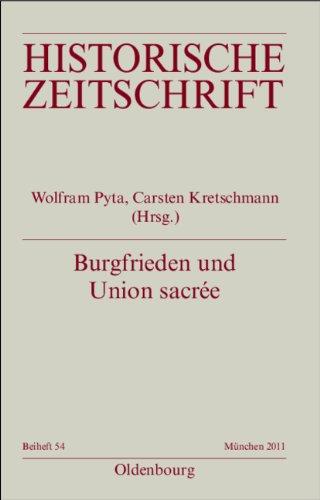 HISTORISCHE ZEITSCHRIFT

Wolfram Pyta, Carsten Kretschmann (Hrsg.)

Burgfrieden und Union sacrée

Beiheft 54

München 2011

Oldenbourg